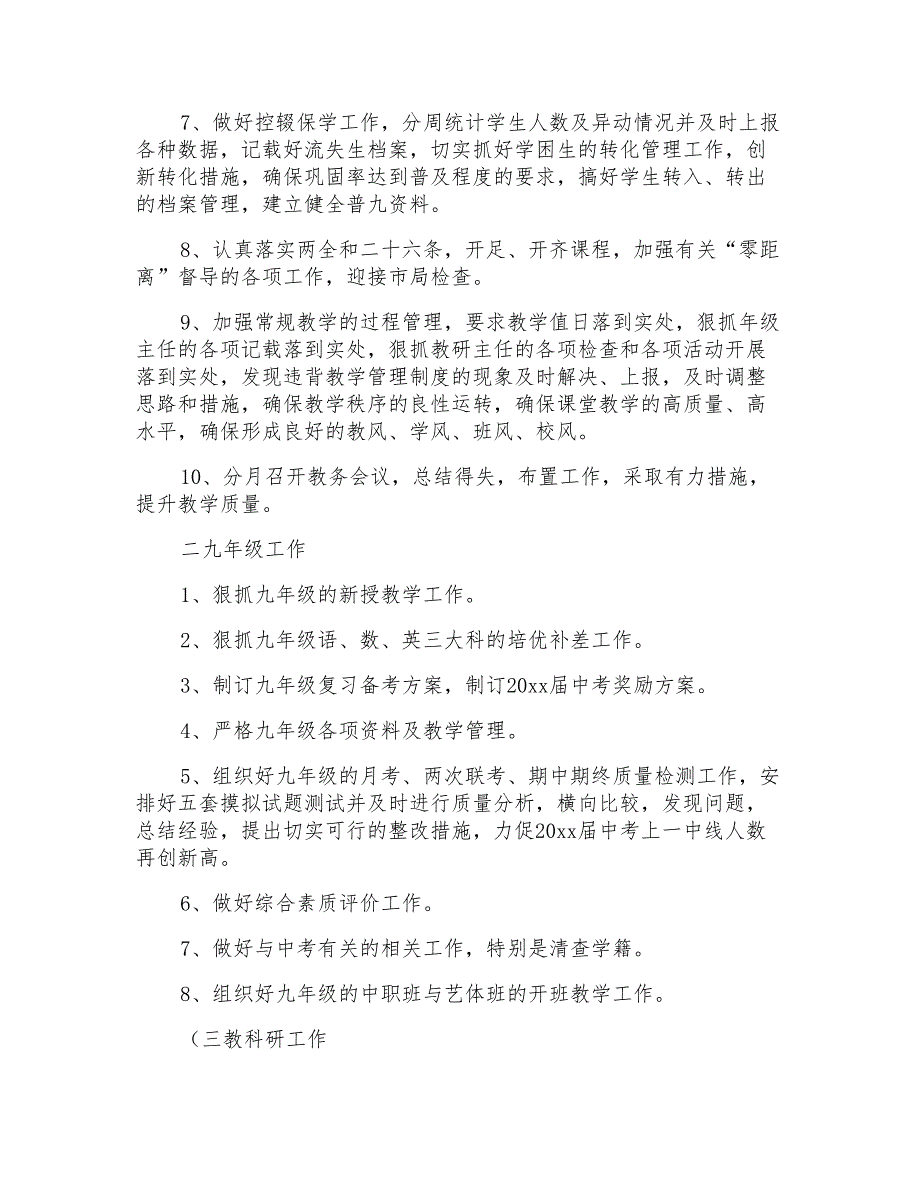 7、做好控辍保学工作，分周统计学生人数及异动情况并及时上报各种数据，记载好流失生档案，切实抓好学困生的转化管理工作，创新转化措施，确保巩固率达到普及程度的要求，搞好学生转入、转出的档案管理，建立健全普九资料。

8、认真落实两全和二十六条，开足、开齐课程，加强有关“零距离”督导的各项工作，迎接市局检查。

9、加强常规教学的过程管理，要求教学值日落到实处，狠抓年级主任的各项记载落到实处，狠抓教研主任的各项检查和各项活动开展落到实处，发现违背教学管理制度的现象及时解决、上报，及时调整思路和措施，确保教学秩序的良性运转，确保课堂教学的高质量、高水平，确保形成良好的教风、学风、班风、校风。

10、分月召开教务会议，总结得失，布置工作，采取有力措施，提升教学质量。

二九年级工作

1、狠抓九年级的新授教学工作。

2、狠抓九年级语、数、英三大科的培优补差工作。

3、制订九年级复习备考方案，制订20xx届中考奖励方案。

4、严格九年级各项资料及教学管理。

5、组织好九年级的月考、两次联考、期中期终质量检测工作，安排好五套摸拟试题测试并及时进行质量分析，横向比较，发现问题，总结经验，提出切实可行的整改措施，力促20xx届中考上一中线人数再创新高。

6、做好综合素质评价工作。

7、做好与中考有关的相关工作，特别是清查学籍。

8、组织好九年级的中职班与艺体班的开班教学工作。

（三教科研工作